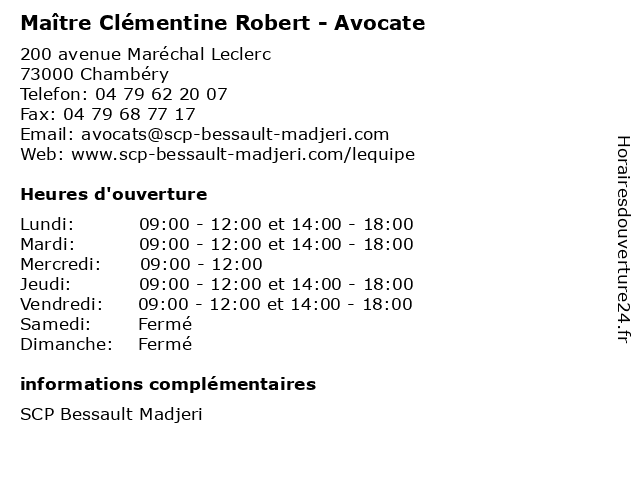 Maître Clémentine Robert - Avocate

200 avenue Maréchal Leclerc
73000 Chambéry
Telefon: 04 79 62 20 07
Fax: 04 79 68 77 17
Email: avocats@scp-bessault-madjeri.com
Web: www.scp-bessault-madjeri.com/lequipe

Heures d'ouverture

| | |
|---|---|
| Lundi: | 09:00 - 12:00 et 14:00 - 18:00 |
| Mardi: | 09:00 - 12:00 et 14:00 - 18:00 |
| Mercredi: | 09:00 - 12:00 |
| Jeudi: | 09:00 - 12:00 et 14:00 - 18:00 |
| Vendredi: | 09:00 - 12:00 et 14:00 - 18:00 |
| Samedi: | Fermé |
| Dimanche: | Fermé |

informations complémentaires

SCP Bessault Madjeri

Horairesdouverture24.fr